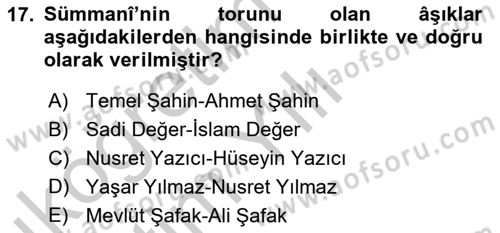 17. Sümmanî'nin torunu olan âşıklar aşağıdakilerden hangisinde birlikte ve doğru olarak verilmiştir?

A) Temel Şahin-Ahmet Şahin
B) Sadi Değer-İslam Değer
C) Nusret Yazıcı-Hüseyin Yazıcı
D) Yaşar Yılmaz-Nusret Yılmaz
E) Mevlüt Şafak-Ali Şafak

www.aofsoru.com